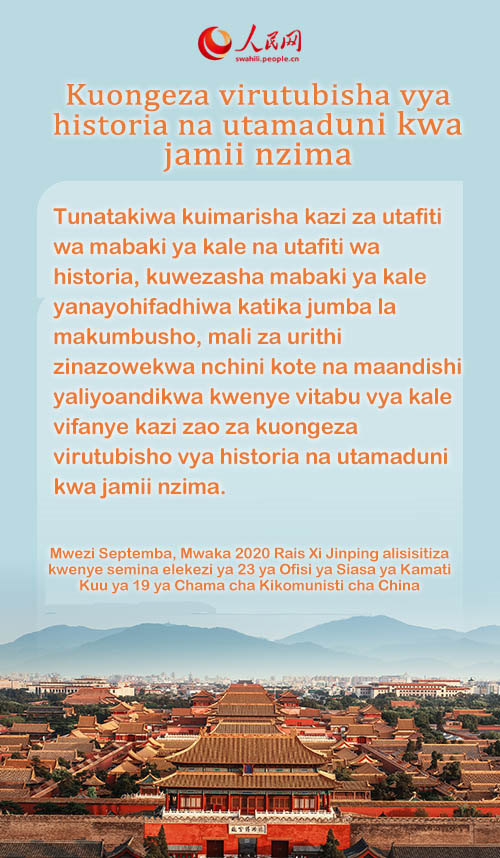 人民网
swahili.people.cn

Kuongeza virutubisha vya historia na utamaduni kwa jamii nzima

Tunatakiwa kuimarisha kazi za utafiti wa mabaki ya kale na utafiti wa historia, kuwezasha mabaki ya kale yanayohifadhiwa katika jumba la makumbusho, mali za urithi zinazowekwa nchini kote na maandishi yaliyoandikwa kwenye vitabu vya kale vifanye kazi zao za kuongeza virutubisho vya historia na utamaduni kwa jamii nzima.

Mwezi Septemba, Mwaka 2020 Rais Xi Jinping alisisitiza kwenye semina elekezi ya 23 ya Ofisi ya Siasa ya Kamati Kuu ya 19 ya Chama cha Kikomunisti cha China

故宫博物院